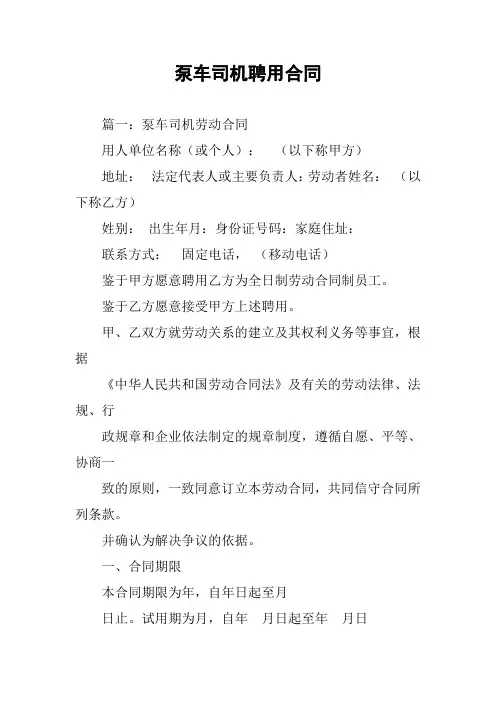 泵车司机聘用合同

篇一：泵车司机劳动合同

用人单位名称（或个人）：　（以下称甲方）

地址：　法定代表人或主要负责人：劳动者姓名：　（以下称乙方）

姓别：　出生年月：身份证号码：家庭住址：

联系方式：　固定电话，　（移动电话）

鉴于甲方愿意聘用乙方为全日制劳动合同制员工。

鉴于乙方愿意接受甲方上述聘用。

甲、乙双方就劳动关系的建立及其权利义务等事宜，根据

《中华人民共和国劳动合同法》及有关的劳动法律、法规、行

政规章和企业依法制定的规章制度，遵循自愿、平等、协商一

致的原则，一致同意订立本劳动合同，共同信守合同所列条款。

并确认为解决争议的依据。

一、合同期限

本合同期限为年，自年日起至月

日止。试用期为月，自年　月日起至年　月日